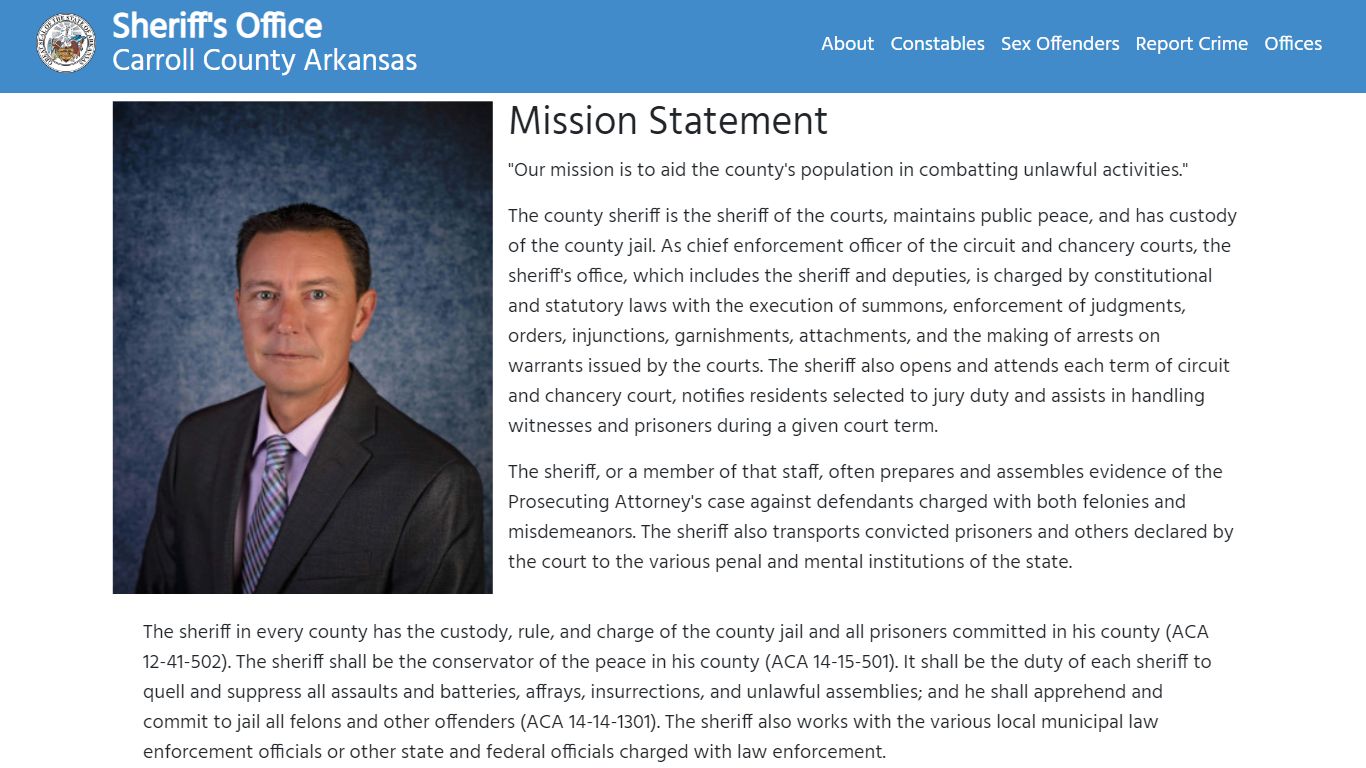 Sheriff's Office
Carroll County Arkansas

About Constables Sex Offenders Report Crime Offices

Mission Statement

"Our mission is to aid the county's population in combatting unlawful activities."

The county sheriff is the sheriff of the courts, maintains public peace, and has custody of the county jail. As chief enforcement officer of the circuit and chancery courts, the sheriff's office, which includes the sheriff and deputies, is charged by constitutional and statutory laws with the execution of summons, enforcement of judgments, orders, injunctions, garnishments, attachments, and the making of arrests on warrants issued by the courts. The sheriff also opens and attends each term of circuit and chancery court, notifies residents selected to jury duty and assists in handling witnesses and prisoners during a given court term.

The sheriff, or a member of that staff, often prepares and assembles evidence of the Prosecuting Attorney's case against defendants charged with both felonies and misdemeanors. The sheriff also transports convicted prisoners and others declared by the court to the various penal and mental institutions of the state.

The sheriff in every county has the custody, rule, and charge of the county jail and all prisoners committed in his county (ACA 12-41-502). The sheriff shall be the conservator of the peace in his county (ACA 14-15-501). It shall be the duty of each sheriff to quell and suppress all assaults and batteries, affrays, insurrections, and unlawful assemblies; and he shall apprehend and commit to jail all felons and other offenders (ACA 14-14-1301). The sheriff also works with the various local municipal law enforcement officials or other state and federal officials charged with law enforcement.